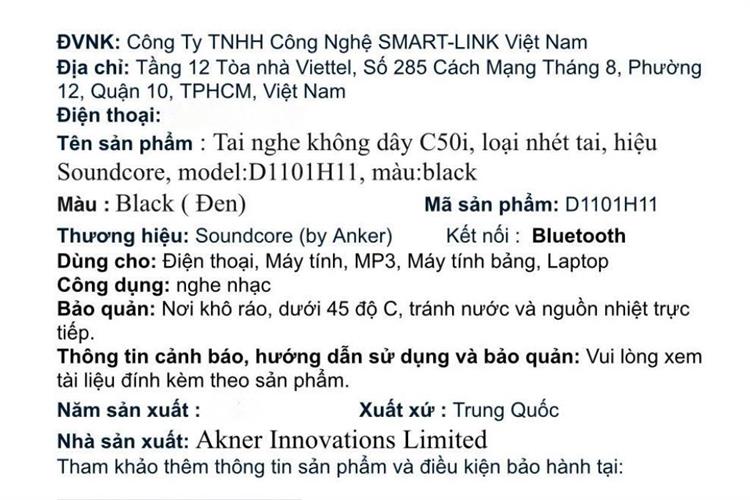 ĐVNK: Công Ty TNHH Công Nghệ SMART-LINK Việt Nam
Địa chỉ: Tầng 12 Tòa nhà Viettel, Số 285 Cách Mạng Tháng 8, Phường 12, Quận 10, TPHCM, Việt Nam
Điện thoại:
Tên sản phẩm : Tai nghe không dây C50i, loại nhét tai, hiệu Soundcore, model:D1101H11, màu:black
Màu : Black ( Đen)
Mã sản phẩm: D1101H11
Thương hiệu: Soundcore (by Anker)
Kết nối : Bluetooth
Dùng cho: Điện thoại, Máy tính, MP3, Máy tính bảng, Laptop
Công dụng: nghe nhạc
Bảo quản: Nơi khô ráo, dưới 45 độ C, tránh nước và nguồn nhiệt trực tiếp.
Thông tin cảnh báo, hướng dẫn sử dụng và bảo quản: Vui lòng xem tài liệu đính kèm theo sản phẩm.
Năm sản xuất :
Xuất xứ : Trung Quốc
Nhà sản xuất: Akner Innovations Limited
Tham khảo thêm thông tin sản phẩm và điều kiện bảo hành tại: